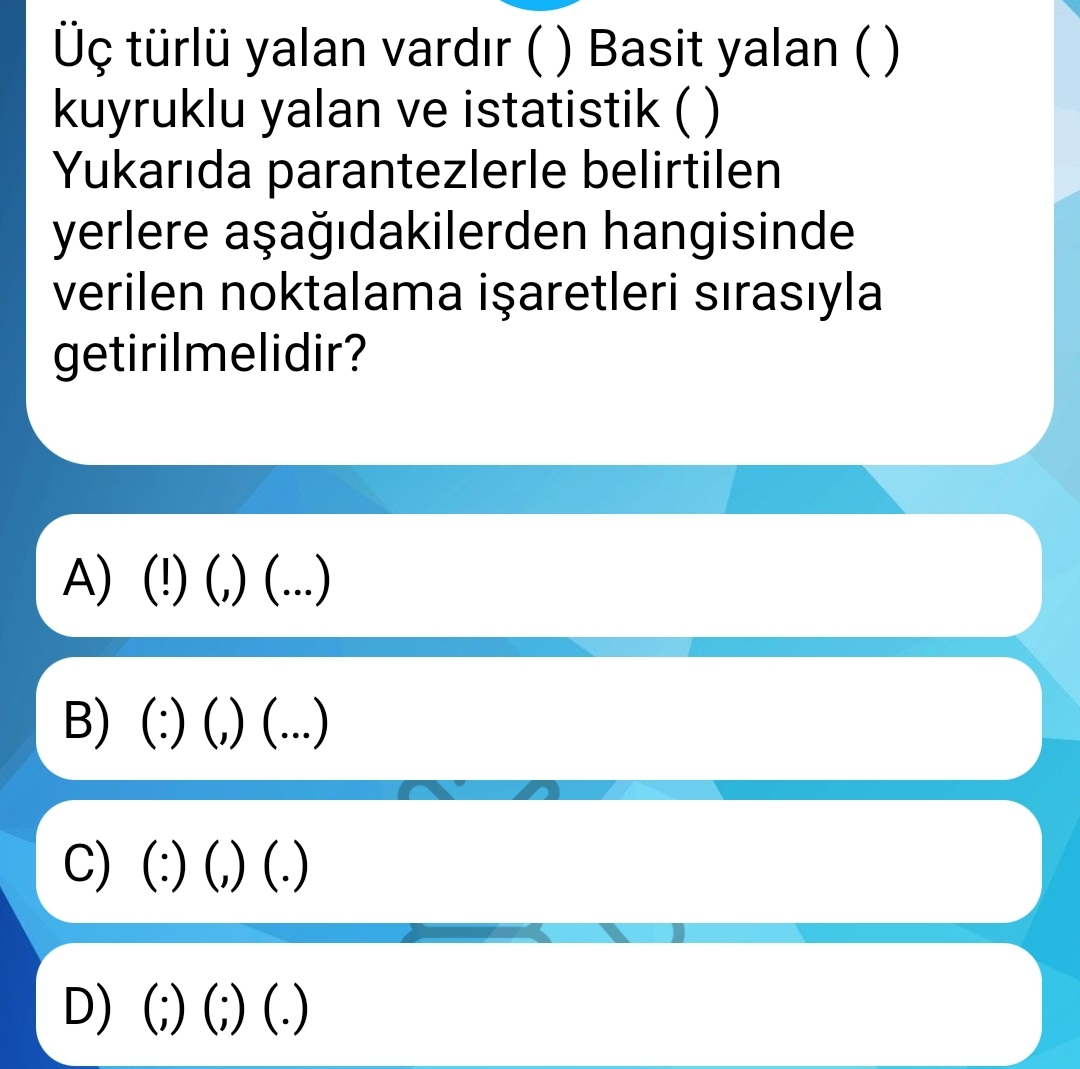 Üç türlü yalan vardır ( ) Basit yalan ( ) kuyruklu yalan ve istatistik ( )
Yukarıda parantezlerle belirtilen yerlere aşağıdakilerden hangisinde verilen noktalama işaretleri sırasıyla getirilmelidir?

A) (!) (,) (...)

B) (:) (,) (...)

C) (:) (,) (.)

D) (;) (;) (.)